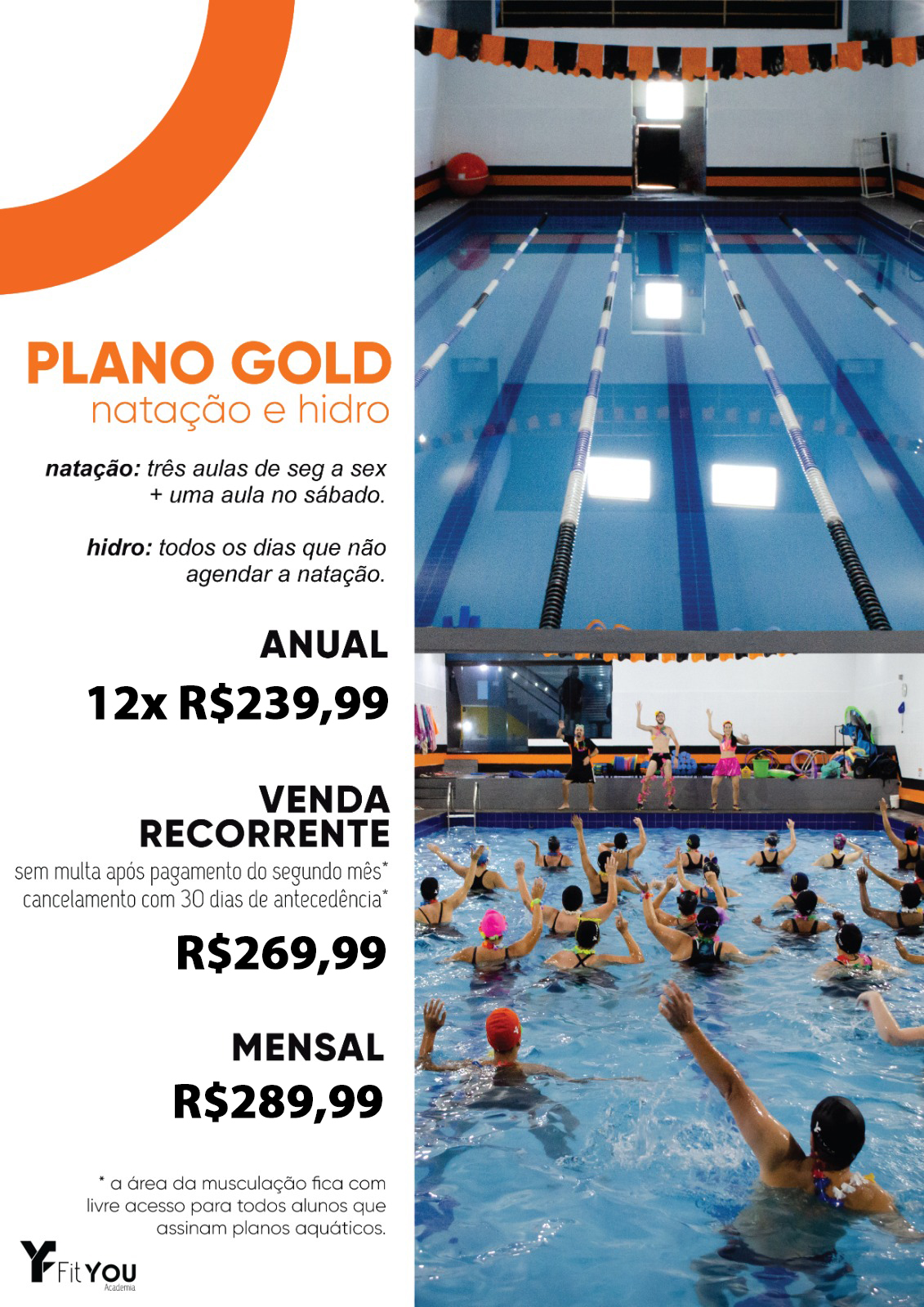 PLANO GOLD
natação e hidro

natação: três aulas de seg a sex + uma aula no sábado.

hidro: todos os dias que não agendar a natação.

ANUAL
12x R$239,99

VENDA RECORRENTE
sem multa após pagamento do segundo mês*
cancelamento com 30 dias de antecedência*

R$269,99

MENSAL
R$289,99

* a área da musculação fica com livre acesso para todos alunos que assinam planos aquáticos.

Fit YOU
Academia